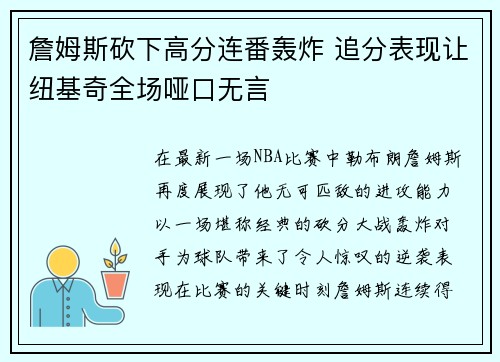 詹姆斯砍下高分连番轰炸 追分表现让纽基奇全场哑口无言

在最新一场NBA比赛中勒布朗詹姆斯再度展现了他无可匹敌的进攻能力以一场堪称经典的砍分大战轰炸对手为球队带来了令人惊叹的逆袭表现在比赛的关键时刻詹姆斯连续得